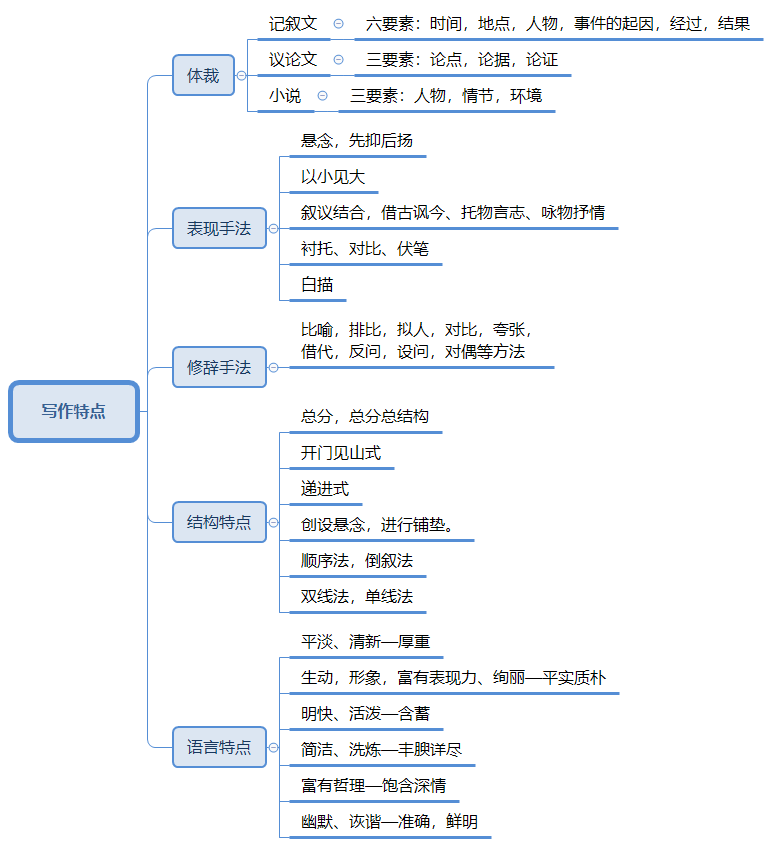 写作特点

体裁

记叙文 六要素：时间，地点，人物，事件的起因，经过，结果

议论文 三要素：论点，论据，论证

小说 三要素：人物，情节，环境

表现手法

悬念，先抑后扬

以小见大

叙议结合，借古讽今、托物言志、咏物抒情

衬托、对比、伏笔

白描

修辞手法

比喻，排比，拟人，对比，夸张，借代，反问，设问，对偶等方法

结构特点

总分，总分总结构

开门见山式

递进式

创设悬念，进行铺垫。

顺序法，倒叙法

双线法，单线法

语言特点

平淡、清新—厚重

生动，形象，富有表现力、绚丽—平实质朴

明快、活泼—含蓄

简洁、洗炼—丰腴详尽

富有哲理—饱含深情

幽默、诙谐—准确，鲜明